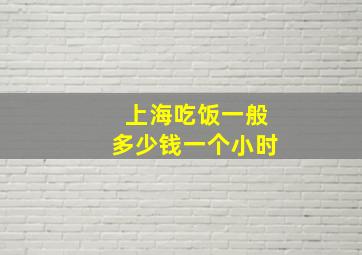 上海吃饭一般
多少钱一个小时